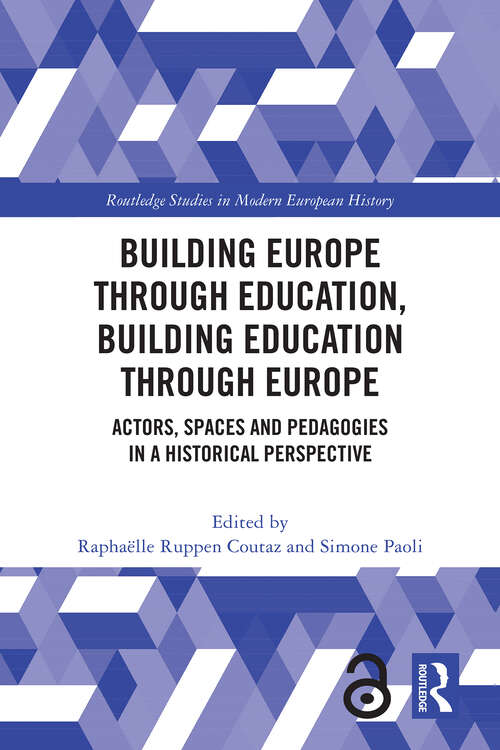 Routledge Studies in Modern European History

BUILDING EUROPE THROUGH EDUCATION, BUILDING EDUCATION THROUGH EUROPE

ACTORS, SPACES AND PEDAGOGIES IN A HISTORICAL PERSPECTIVE

Edited by
Raphaëlle Ruppen Coutaz and Simone Paoli

ROUTLEDGE